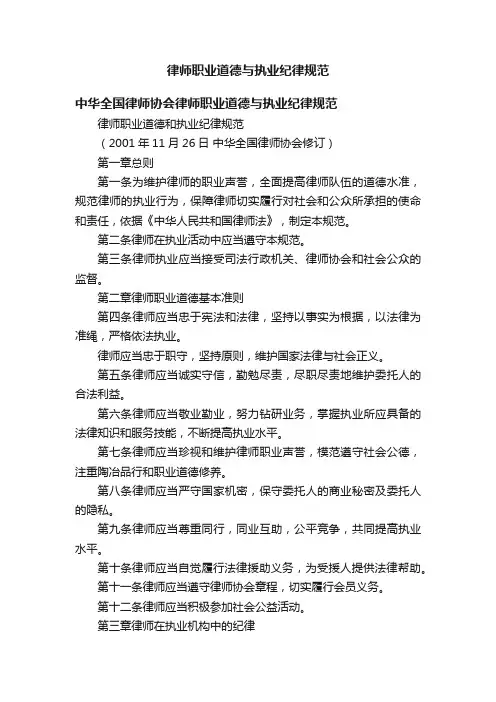 律师职业道德与执业纪律规范

中华全国律师协会律师职业道德与执业纪律规范

律师职业道德和执业纪律规范

（2001 年 11 月 26 日 中华全国律师协会修订）

第一章总则

第一条为维护律师的职业声誉，全面提高律师队伍的道德水准，规范律师的执业行为，保障律师切实履行对社会和公众所承担的使命和责任，依据《中华人民共和国律师法》，制定本规范。

第二条律师在执业活动中应当遵守本规范。

第三条律师执业应当接受司法行政机关、律师协会和社会公众的监督。

第二章律师职业道德基本准则

第四条律师应当忠于宪法和法律，坚持以事实为根据，以法律为准绳，严格依法执业。

律师应当忠于职守，坚持原则，维护国家法律与社会正义。

第五条律师应当诚实守信，勤勉尽责，尽职尽责地维护委托人的合法利益。

第六条律师应当敬业勤业，努力钻研业务，掌握执业所应具备的法律知识和服务技能，不断提高执业水平。

第七条律师应当珍视和维护律师职业声誉，模范遵守社会公德，注重陶冶品行和职业道德修养。

第八条律师应当严守国家机密，保守委托人的商业秘密及委托人的隐私。

第九条律师应当尊重同行，同业互助，公平竞争，共同提高执业水平。

第十条律师应当自觉履行法律援助义务，为受援人提供法律帮助。

第十一条律师应当遵守律师协会章程，切实履行会员义务。

第十二条律师应当积极参加社会公益活动。

第三章律师在执业机构中的纪律